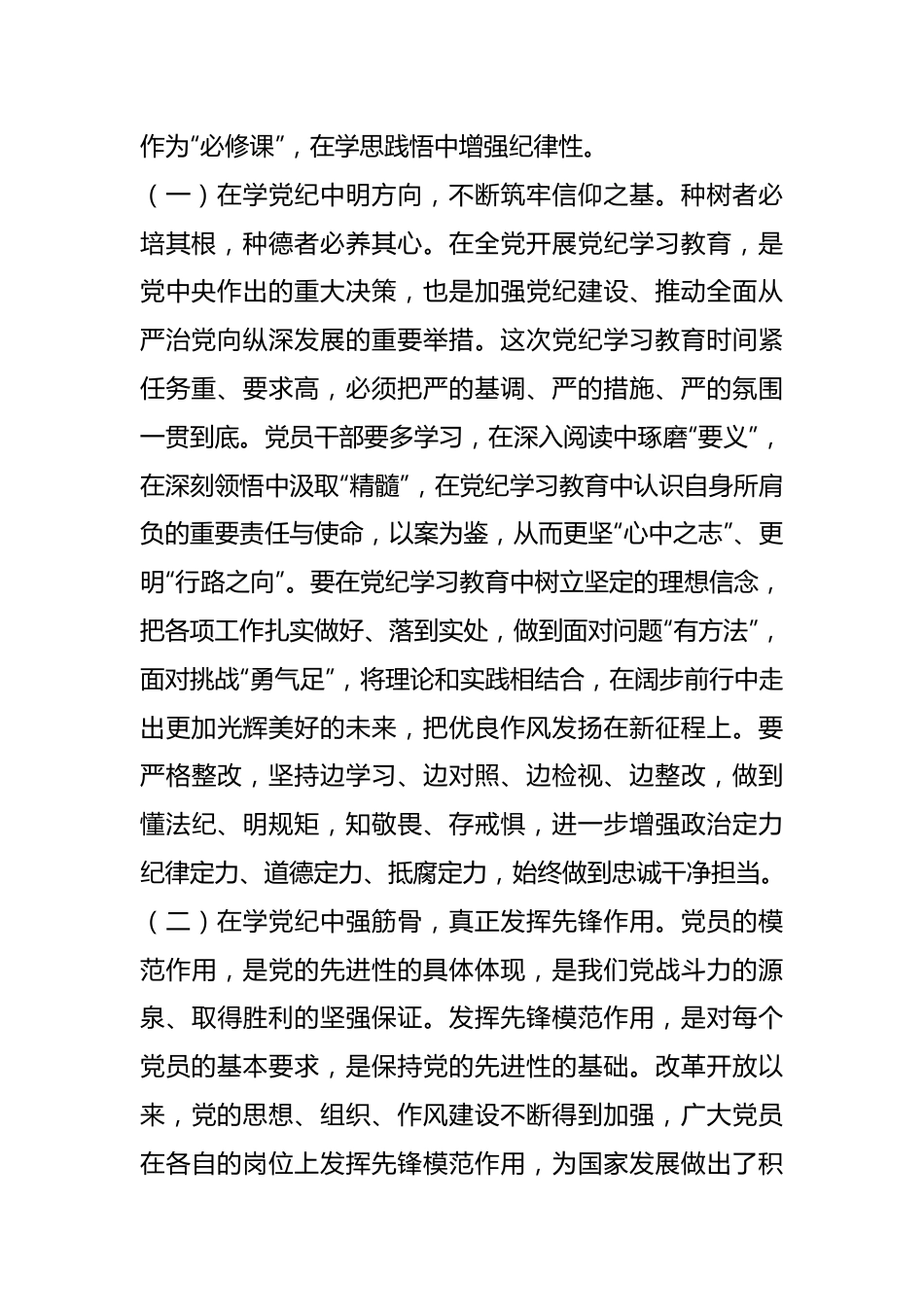 作为“必修课”，在学思践悟中增强纪律性。

（一）在学党纪中明方向，不断筑牢信仰之基。种树者必培其根，种德者必养其心。在全党开展党纪学习教育，是党中央作出的重大决策，也是加强党纪建设、推动全面从严治党向纵深发展的重要举措。这次党纪学习教育时间紧任务重、要求高，必须把严的基调、严的措施、严的氛围一贯到底。党员干部要多学习，在深入阅读中琢磨“要义”，在深刻领悟中汲取“精髓”，在党纪学习教育中认识自身所肩负的重要责任与使命，以案为鉴，从而更坚“心中之志”、更明“行路之向”。要在党纪学习教育中树立坚定的理想信念，把各项工作扎实做好、落到实处，做到面对问题“有方法”，面对挑战“勇气足”，将理论和实践相结合，在阔步前行中走出更加光辉美好的未来，把优良作风发扬在新征程上。要严格整改，坚持边学习、边对照、边检视、边整改，做到懂法纪、明规矩，知敬畏、存戒惧，进一步增强政治定力纪律定力、道德定力、抵腐定力，始终做到忠诚干净担当。

（二）在学党纪中强筋骨，真正发挥先锋作用。党员的模范作用，是党的先进性的具体体现，是我们党战斗力的源泉、取得胜利的坚强保证。发挥先锋模范作用，是对每个党员的基本要求，是保持党的先进性的基础。改革开放以来，党的思想、组织、作风建设不断得到加强，广大党员在各自的岗位上发挥先锋模范作用，为国家发展做出了积